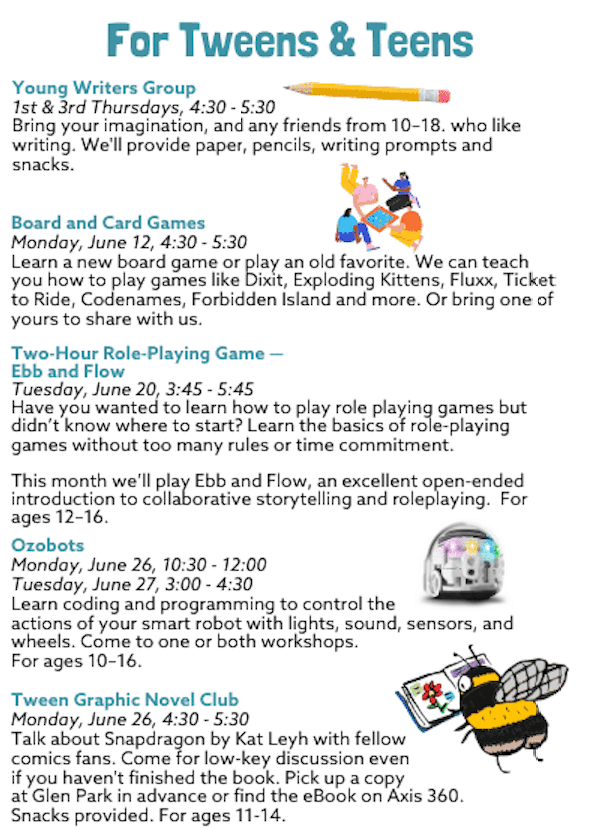 For Tweens & Teens

Young Writers Group
1st & 3rd Thursdays, 4:30 - 5:30
Bring your imagination, and any friends from 10–18. who like writing. We'll provide paper, pencils, writing prompts and snacks.

Board and Card Games
Monday, June 12, 4:30 - 5:30
Learn a new board game or play an old favorite. We can teach you how to play games like Dixit, Exploding Kittens, Fluxx, Ticket to Ride, Codenames, Forbidden Island and more. Or bring one of yours to share with us.

Two-Hour Role-Playing Game — Ebb and Flow
Tuesday, June 20, 3:45 - 5:45
Have you wanted to learn how to play role playing games but didn't know where to start? Learn the basics of role-playing games without too many rules or time commitment.

This month we'll play Ebb and Flow, an excellent open-ended introduction to collaborative storytelling and roleplaying. For ages 12–16.

Ozobots
Monday, June 26, 10:30 - 12:00
Tuesday, June 27, 3:00 - 4:30
Learn coding and programming to control the actions of your smart robot with lights, sound, sensors, and wheels. Come to one or both workshops.
For ages 10–16.

Tween Graphic Novel Club
Monday, June 26, 4:30 - 5:30
Talk about Snapdragon by Kat Leyh with fellow comics fans. Come for low-key discussion even if you haven't finished the book. Pick up a copy at Glen Park in advance or find the eBook on Axis 360. Snacks provided. For ages 11-14.